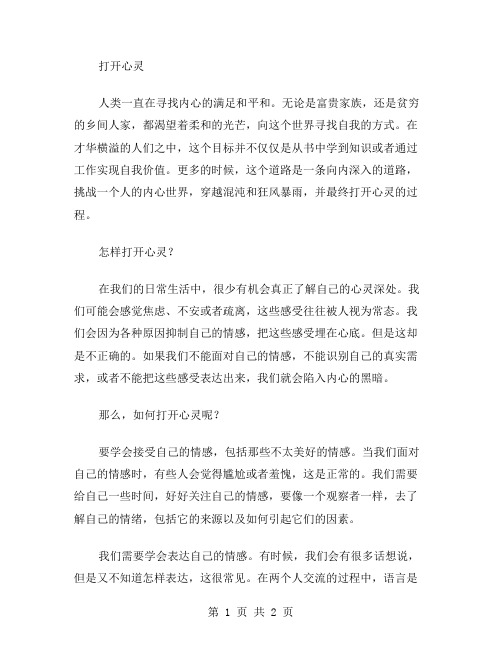 打开心灵

人类一直在寻找内心的满足和平和。无论是富贵家族，还是贫穷的乡间人家，都渴望着柔和的光芒，向这个世界寻找自我的方式。在才华横溢的人们之中，这个目标并不仅仅是从书中学到知识或者通过工作实现自我价值。更多的时候，这个道路是一条向内深入的道路，挑战一个人的内心世界，穿越混沌和狂风暴雨，并最终打开心灵的过程。

怎样打开心灵？

在我们的日常生活中，很少有机会真正了解自己的心灵深处。我们可能会感觉焦虑、不安或者疏离，这些感受往往被人视为常态。我们会因为各种原因抑制自己的情感，把这些感受埋在心底。但是这却是不正确的。如果我们不能面对自己的情感，不能识别自己的真实需求，或者不能把这些感受表达出来，我们就会陷入内心的黑暗。

那么，如何打开心灵呢？

要学会接受自己的情感，包括那些不太美好的情感。当我们面对自己的情感时，有些人会觉得尴尬或者羞愧，这是正常的。我们需要给自己一些时间，好好关注自己的情感，要像一个观察者一样，去了解自己的情绪，包括它的来源以及如何引起它们的因素。

我们需要学会表达自己的情感。有时候，我们会有很多话想说，但是又不知道怎样表达，这很常见。在两个人交流的过程中，语言是

第 1 页 共 2 页